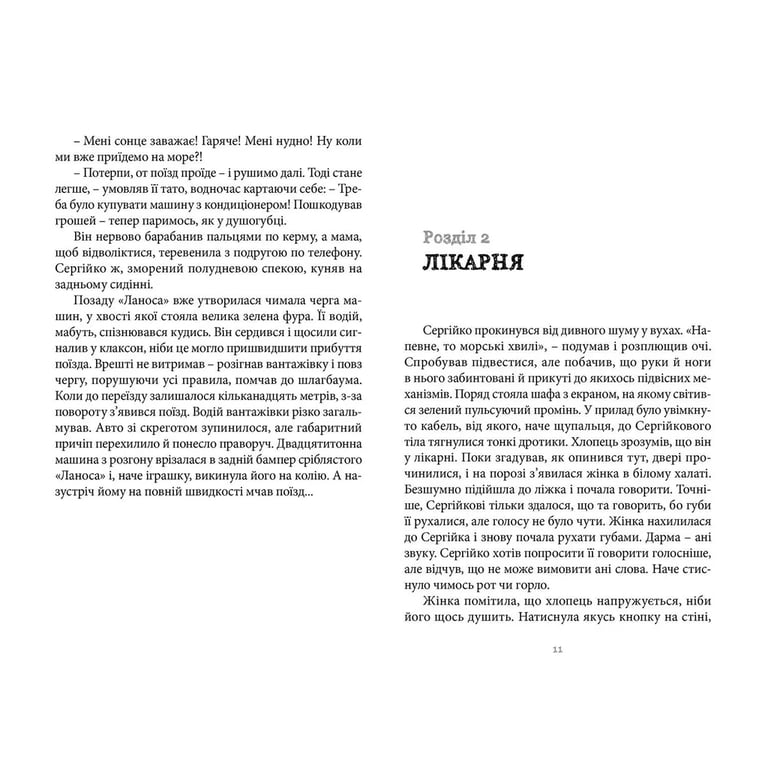 – Мені сонце заважає! Гаряче! Мені нудно! Ну коли ми вже приїдемо на море?!

– Потерпи, от поїзд проїде – і рушимо далі. Тоді стане легше, – умовляв її тато, водночас картаючи себе: – Треба було купувати машину з кондиціонером! Пошкодував грошей – тепер паримось, як у душогубці.

Він нервово барабанив пальцями по керму, а мама, щоб відволіктися, теревенила з подругою по телефону. Сергійко ж, зморений полудневою спекою, куняв на задньому сидінні.

Позаду «Ланоса» вже утворилася чимала черга машин, у хвості якої стояла велика зелена фура. Її водій, мабуть, спізнювався кудись. Він сердився і щосили сигналив у клаксон, ніби це могло пришвидшити прибуття поїзда. Врешті не витримав – розігнав вантажівку і повз чергу, порушуючи усі правила, помчав до шлагбаума. Коли до переїзду залишалося кільканадцять метрів, з-за повороту з'явився поїзд. Водій вантажівки різко загальмував. Авто зі скреготом зупинилося, але габаритний причіп перехилило й понесло праворуч. Двадцятитонна машина з розгону врізалася в задній бампер сріблястого «Ланоса» і, наче іграшку, викинула його на колію. А назустріч йому на повній швидкості мчав поїзд...

Розділ 2
ЛІКАРНЯ

Сергійко прокинувся від дивного шуму у вухах. «Напевне, то морські хвилі», – подумав і розплющив очі. Спробував підвестися, але побачив, що руки й ноги в нього забинтовані й прикуті до якихось підвісних механізмів. Поряд стояла шафа з екраном, на якому світився зелений пульсуючий промінь. У прилад було увімкнуто кабель, від якого, наче щупальця, до Сергійкового тіла тягнулися тонкі дротики. Хлопець зрозумів, що він у лікарні. Поки згадував, як опинився тут, двері прочинилися, і на порозі з'явилася жінка в білому халаті. Безшумно підійшла до ліжка і почала говорити. Точніше, Сергійкові тільки здалося, що та говорить, бо губи її рухалися, але голосу не було чути. Жінка нахилилася до Сергійка і знову почала рухати губами. Дарма – ані звуку. Сергійко хотів попросити її говорити голосніше, але відчув, що не може вимовити ані слова. Наче стиснуло чимось рот чи горло.

Жінка помітила, що хлопець напружується, ніби його щось душить. Натиснула якусь кнопку на стіні,

11